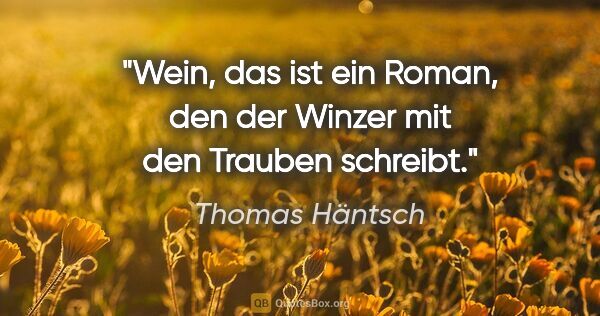 "Wein, das ist ein Roman, den der Winzer mit den Trauben schreibt."

Thomas Häntsch

QB QuotesBox.org